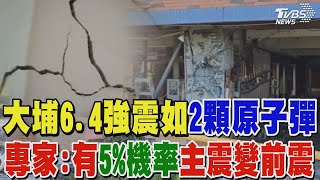 TVBS NEWS

大埔6.4強震如2顆原子彈
專家:有5%機率主震變前震